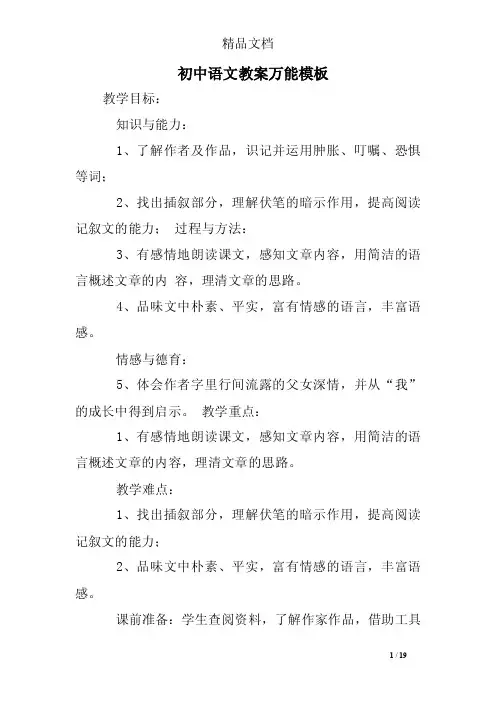 精品文档

初中语文教案万能模板

教学目标：

知识与能力：

1、了解作者及作品，识记并运用肿胀、叮嘱、恐惧等词；

2、找出插叙部分，理解伏笔的暗示作用，提高阅读记叙文的能力； 过程与方法：

3、有感情地朗读课文，感知文章内容，用简洁的语言概述文章的内 容，理清文章的思路。

4、品味文中朴素、平实，富有情感的语言，丰富语感。

情感与德育：

5、体会作者字里行间流露的父女深情，并从“我”的成长中得到启示。 教学重点：

1、有感情地朗读课文，感知文章内容，用简洁的语言概述文章的内容，理清文章的思路。

教学难点：

1、找出插叙部分，理解伏笔的暗示作用，提高阅读记叙文的能力；

2、品味文中朴素、平实，富有情感的语言，丰富语感。

课前准备：学生查阅资料，了解作家作品，借助工具

1 / 19